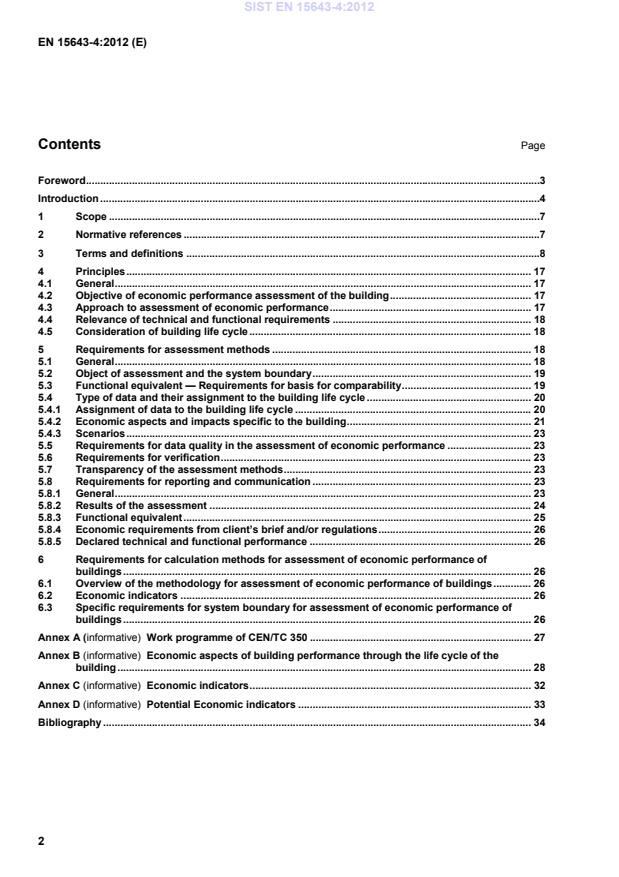 SIST EN 15643-4:2012

EN 15643-4:2012 (E)

Contents

Page

Foreword......3
Introduction......4
1 Scope......7
2 Normative references......7
3 Terms and definitions......8
4 Principles......17
4.1 General......17
4.2 Objective of economic performance assessment of the building......17
4.3 Approach to assessment of economic performance......17
4.4 Relevance of technical and functional requirements......18
4.5 Consideration of building life cycle......18
5 Requirements for assessment methods......18
5.1 General......18
5.2 Object of assessment and the system boundary......19
5.3 Functional equivalent — Requirements for basis for comparability......19
5.4 Type of data and their assignment to the building life cycle......20
5.4.1 Assignment of data to the building life cycle......20
5.4.2 Economic aspects and impacts specific to the building......21
5.4.3 Scenarios......23
5.5 Requirements for data quality in the assessment of economic performance......23
5.6 Requirements for verification......23
5.7 Transparency of the assessment methods......23
5.8 Requirements for reporting and communication......23
5.8.1 General......23
5.8.2 Results of the assessment......24
5.8.3 Functional equivalent......25
5.8.4 Economic requirements from client's brief and/or regulations......26
5.8.5 Declared technical and functional performance......26
6 Requirements for calculation methods for assessment of economic performance of buildings......26
6.1 Overview of the methodology for assessment of economic performance of buildings......26
6.2 Economic indicators......26
6.3 Specific requirements for system boundary for assessment of economic performance of buildings......26
Annex A (informative) Work programme of CEN/TC 350......27
Annex B (informative) Economic aspects of building performance through the life cycle of the building......28
Annex C (informative) Economic indicators......32
Annex D (informative) Potential Economic indicators......33
Bibliography......34

2